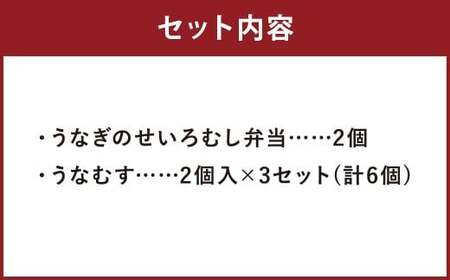 セット内容

・うなぎのせいろむし弁当……2個

・うなむす……2個入×3セット(計6個)